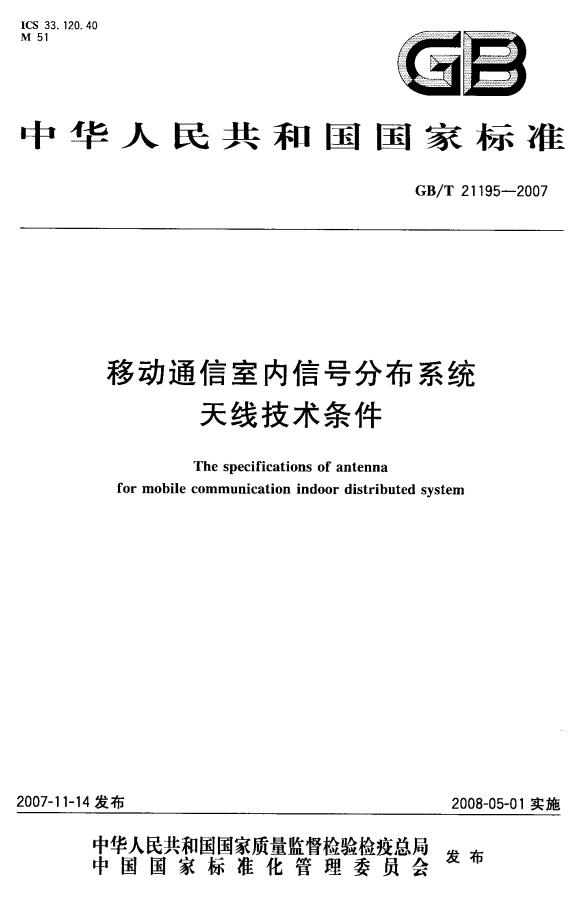 ICS 33.120.40
M 51

GB

中华人民共和国国家标准

GB/T 21195—2007

移动通信室内信号分布系统
天线技术条件

The specifications of antenna
for mobile communication indoor distributed system

2007-11-14 发布

2008-05-01 实施

中华人民共和国国家质量监督检验检疫总局
中国国家标准化管理委员会
发布